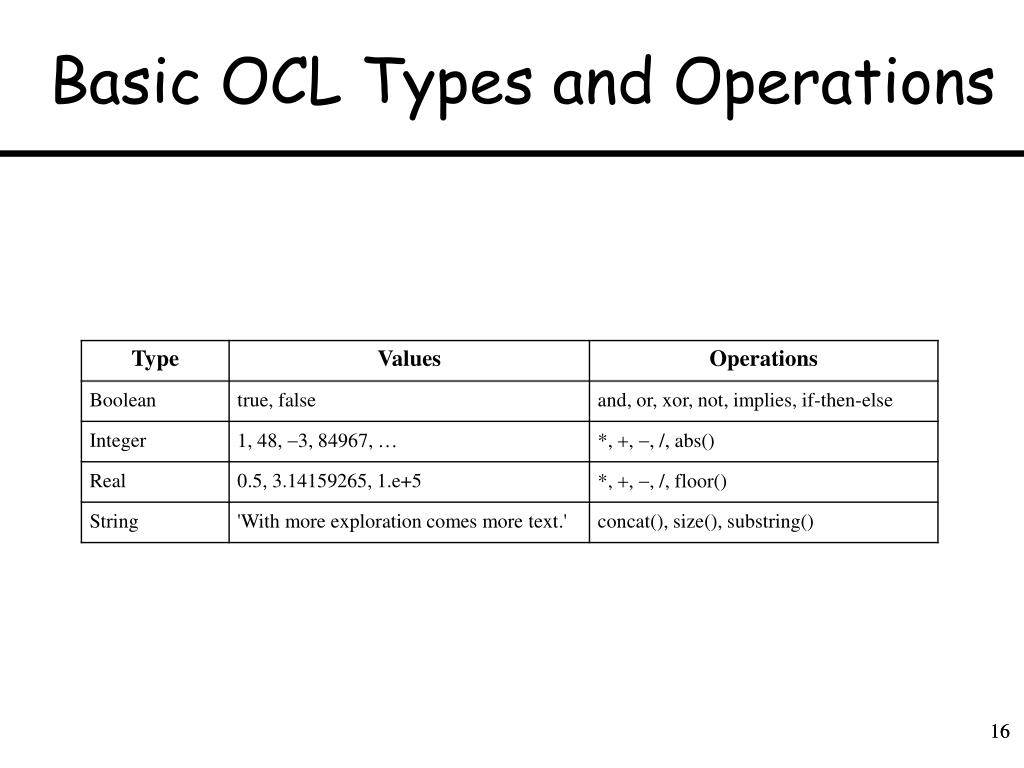 Basic OCL Types and Operations

| Type | Values | Operations |
|---|---|---|
| Boolean | true, false | and, or, xor, not, implies, if-then-else |
| Integer | 1, 48, −3, 84967, … | *, +, −, /, abs() |
| Real | 0.5, 3.14159265, 1.e+5 | *, +, −, /, floor() |
| String | 'With more exploration comes more text.' | concat(), size(), substring() |

16